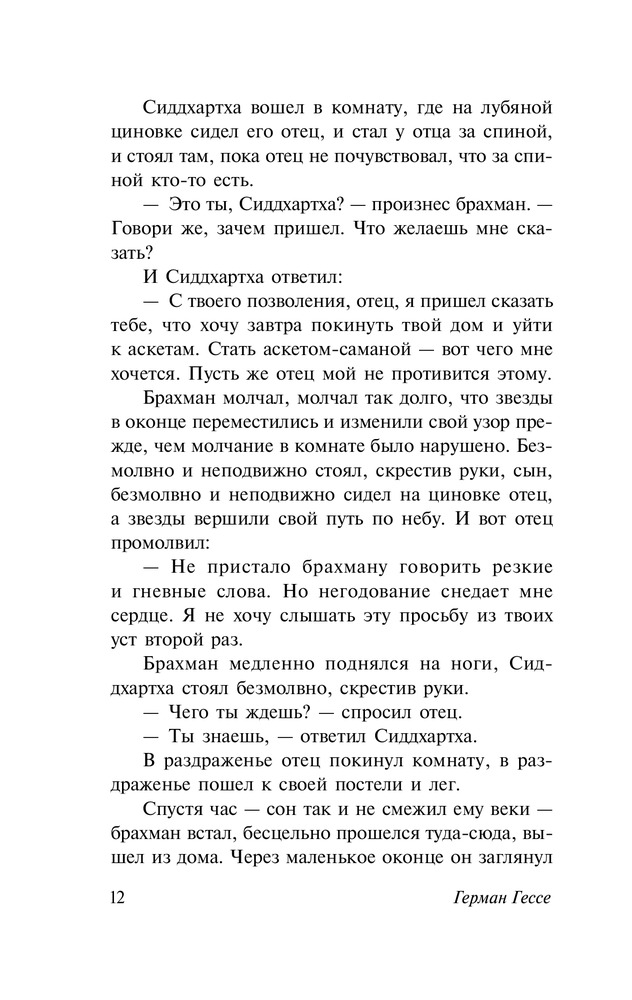 Сиддхартха вошел в комнату, где на лубяной циновке сидел его отец, и стал у отца за спиной, и стоял там, пока отец не почувствовал, что за спиной кто-то есть.

— Это ты, Сиддхартха? — произнес брахман. — Говори же, зачем пришел. Что желаешь мне сказать?

И Сиддхартха ответил:

— С твоего позволения, отец, я пришел сказать тебе, что хочу завтра покинуть твой дом и уйти к аскетам. Стать аскетом-саманой — вот чего мне хочется. Пусть же отец мой не противится этому.

Брахман молчал, молчал так долго, что звезды в оконце переместились и изменили свой узор прежде, чем молчание в комнате было нарушено. Безмолвно и неподвижно стоял, скрестив руки, сын, безмолвно и неподвижно сидел на циновке отец, а звезды вершили свой путь по небу. И вот отец промолвил:

— Не пристало брахману говорить резкие и гневные слова. Но негодование снедает мне сердце. Я не хочу слышать эту просьбу из твоих уст второй раз.

Брахман медленно поднялся на ноги, Сиддхартха стоял безмолвно, скрестив руки.

— Чего ты ждешь? — спросил отец.

— Ты знаешь, — ответил Сиддхартха.

В раздраженье отец покинул комнату, в раздраженье пошел к своей постели и лег.

Спустя час — сон так и не смежил ему веки — брахман встал, бесцельно прошелся туда-сюда, вышел из дома. Через маленькое оконце он заглянул

12 Герман Гессе